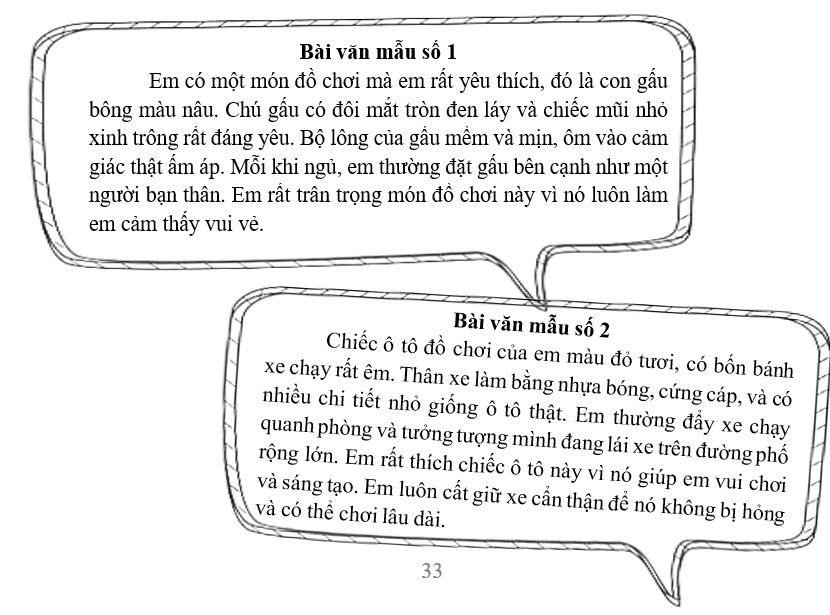 Bài văn mẫu số 1

Em có một món đồ chơi mà em rất yêu thích, đó là con gấu bông màu nâu. Chú gấu có đôi mắt tròn đen láy và chiếc mũi nhỏ xinh trông rất đáng yêu. Bộ lông của gấu mềm và mịn, ôm vào cảm giác thật ấm áp. Mỗi khi ngủ, em thường đặt gấu bên cạnh như một người bạn thân. Em rất trân trọng món đồ chơi này vì nó luôn làm em cảm thấy vui vẻ.

Bài văn mẫu số 2

Chiếc ô tô đồ chơi của em màu đỏ tươi, có bốn bánh xe chạy rất êm. Thân xe làm bằng nhựa bóng, cứng cáp, và có nhiều chi tiết nhỏ giống ô tô thật. Em thường đẩy xe chạy quanh phòng và tưởng tượng mình đang lái xe trên đường phố rộng lớn. Em rất thích chiếc ô tô này vì nó giúp em vui chơi và sáng tạo. Em luôn cất giữ xe cẩn thận để nó không bị hỏng và có thể chơi lâu dài.

33